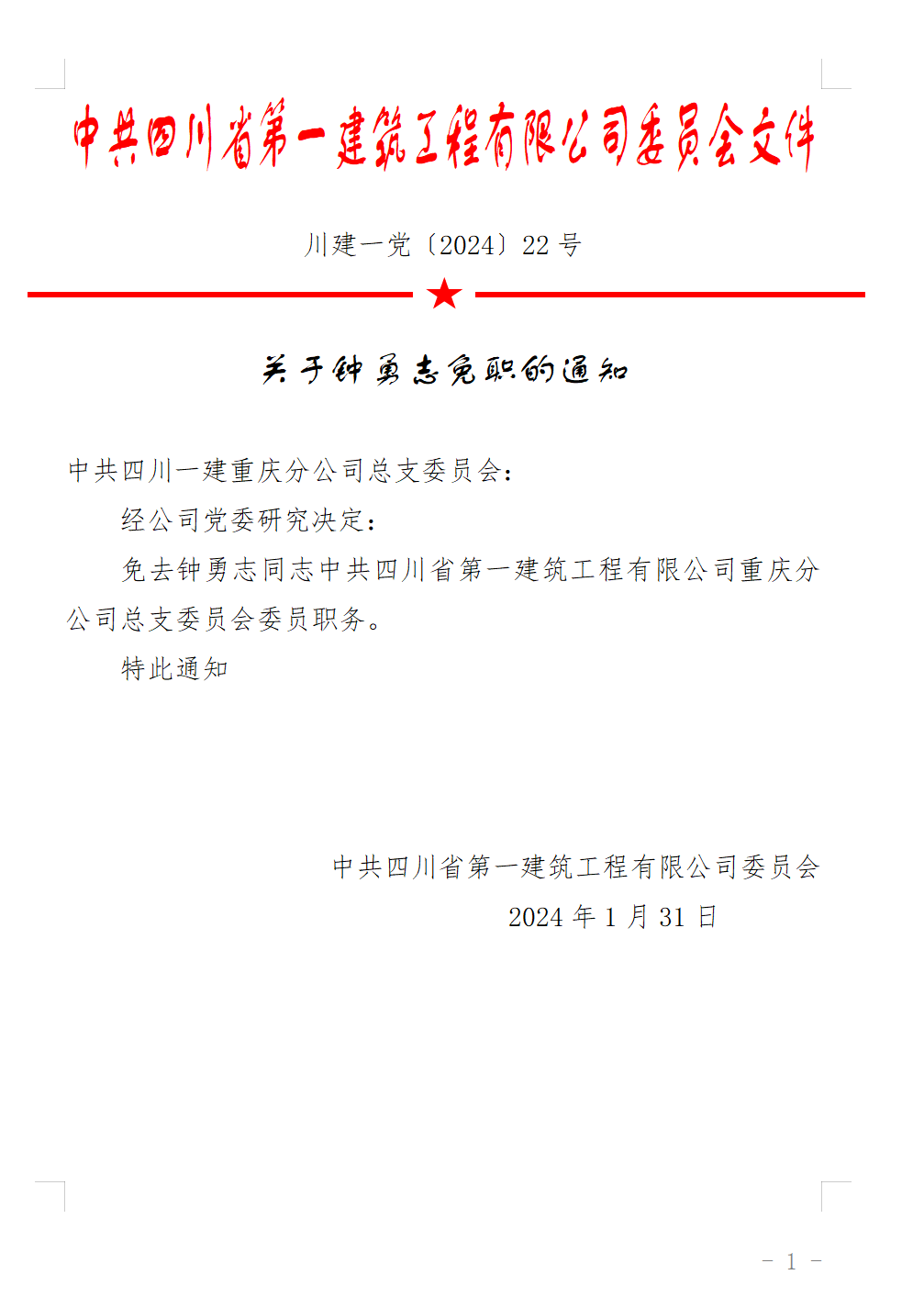 中共四川省第一建筑工程有限公司委员会文件

川建一党〔2024〕22 号

关于钟勇志免职的通知

中共四川一建重庆分公司总支委员会：

经公司党委研究决定：

免去钟勇志同志中共四川省第一建筑工程有限公司重庆分公司总支委员会委员职务。

特此通知

中共四川省第一建筑工程有限公司委员会

2024 年 1 月 31 日

- 1 -